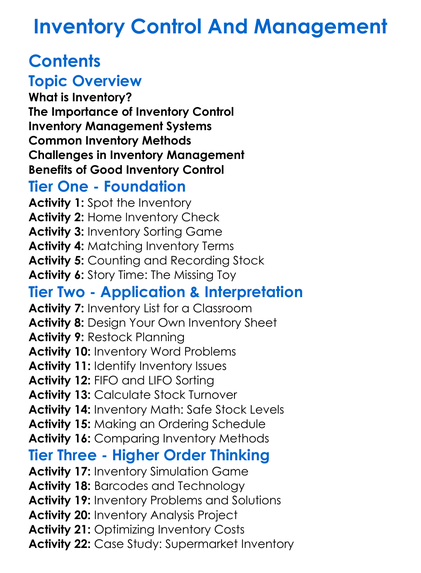 Inventory Control And Management

Contents

Topic Overview

What is Inventory?
The Importance of Inventory Control
Inventory Management Systems
Common Inventory Methods
Challenges in Inventory Management
Benefits of Good Inventory Control

Tier One - Foundation

Activity 1: Spot the Inventory
Activity 2: Home Inventory Check
Activity 3: Inventory Sorting Game
Activity 4: Matching Inventory Terms
Activity 5: Counting and Recording Stock
Activity 6: Story Time: The Missing Toy

Tier Two - Application & Interpretation

Activity 7: Inventory List for a Classroom
Activity 8: Design Your Own Inventory Sheet
Activity 9: Restock Planning
Activity 10: Inventory Word Problems
Activity 11: Identify Inventory Issues
Activity 12: FIFO and LIFO Sorting
Activity 13: Calculate Stock Turnover
Activity 14: Inventory Math: Safe Stock Levels
Activity 15: Making an Ordering Schedule
Activity 16: Comparing Inventory Methods

Tier Three - Higher Order Thinking

Activity 17: Inventory Simulation Game
Activity 18: Barcodes and Technology
Activity 19: Inventory Problems and Solutions
Activity 20: Inventory Analysis Project
Activity 21: Optimizing Inventory Costs
Activity 22: Case Study: Supermarket Inventory